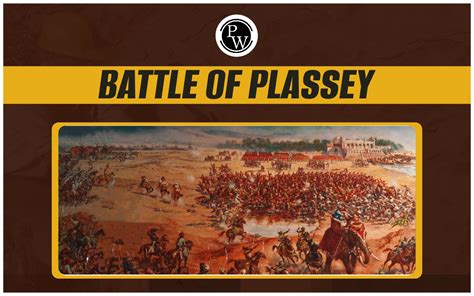 PW

BATTLE OF PLASSEY